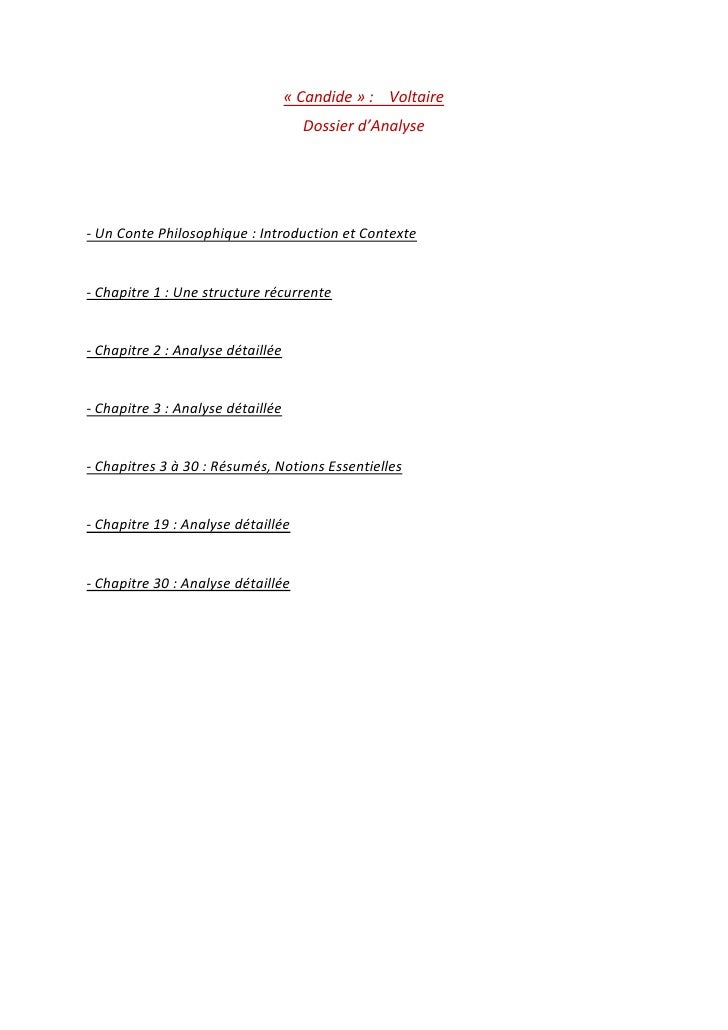 « Candide » : Voltaire
Dossier d'Analyse

- Un Conte Philosophique : Introduction et Contexte

- Chapitre 1 : Une structure récurrente

- Chapitre 2 : Analyse détaillée

- Chapitre 3 : Analyse détaillée

- Chapitres 3 à 30 : Résumés, Notions Essentielles

- Chapitre 19 : Analyse détaillée

- Chapitre 30 : Analyse détaillée